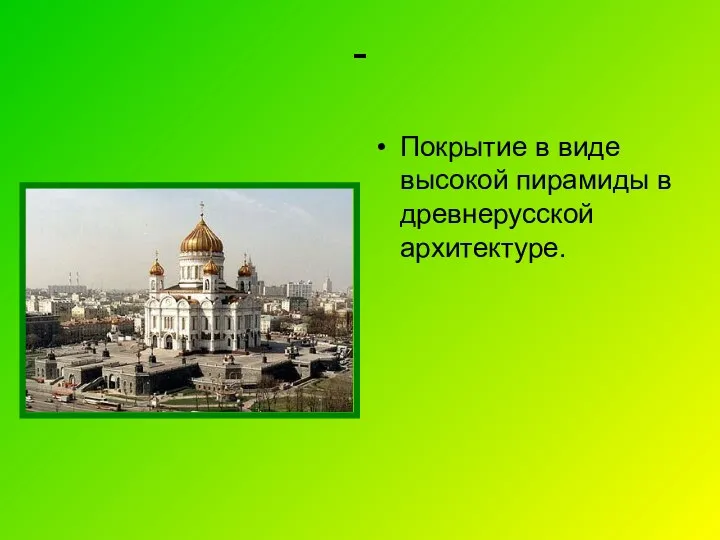 -

• Покрытие в виде высокой пирамиды в древнерусской архитектуре.